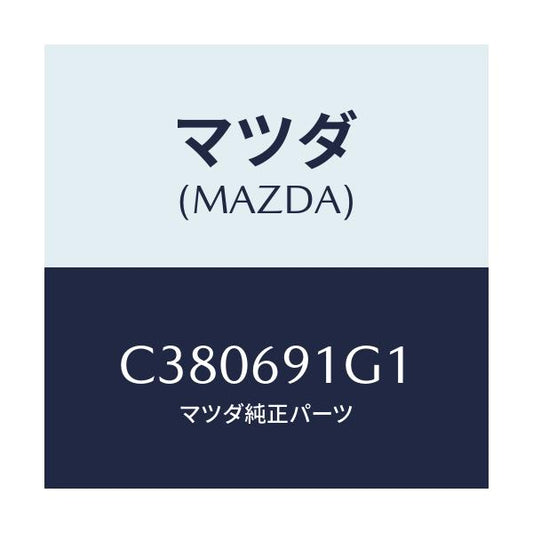 マツダ
(MAZDA)

C380691G1
マツダ純正パーツ